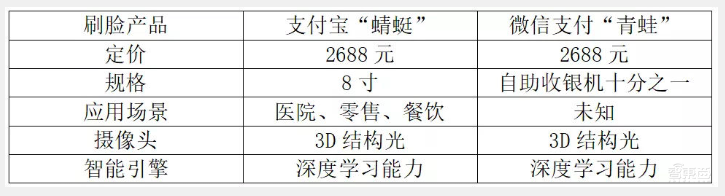 | 刷脸产品 | 支付宝“蜻蜓” | 微信支付“青蛙” |
|---|---|---|
| 定价 | 2688 元 | 2688 元 |
| 规格 | 8 寸 | 自助收银机十分之一 |
| 应用场景 | 医院、零售、餐饮 | 未知 |
| 摄像头 | 3D 结构光 | 3D 结构光 |
| 智能引擎 | 深度学习能力 | 深度学习能力 |

智东西